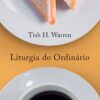 Tish H. Warren

Liturgia do Ordinário